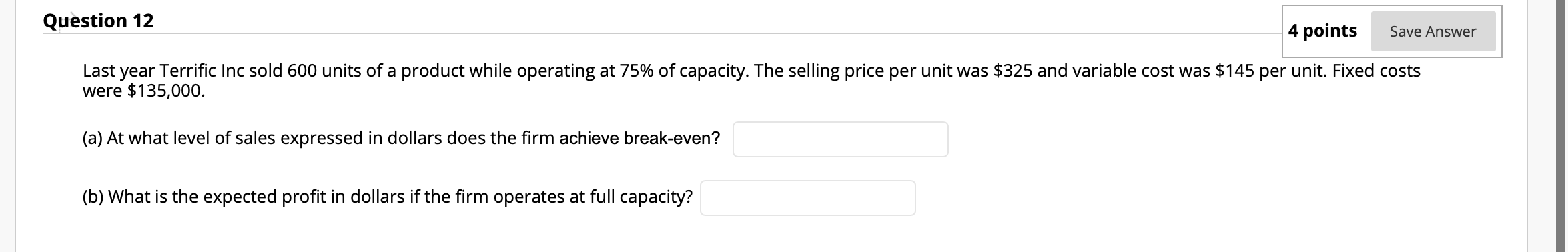 Question 12

4 points Save Answer

Last year Terrific Inc sold 600 units of a product while operating at 75% of capacity. The selling price per unit was \$325 and variable cost was \$145 per unit. Fixed costs were \$135,000.

(a) At what level of sales expressed in dollars does the firm achieve break-even?

(b) What is the expected profit in dollars if the firm operates at full capacity?